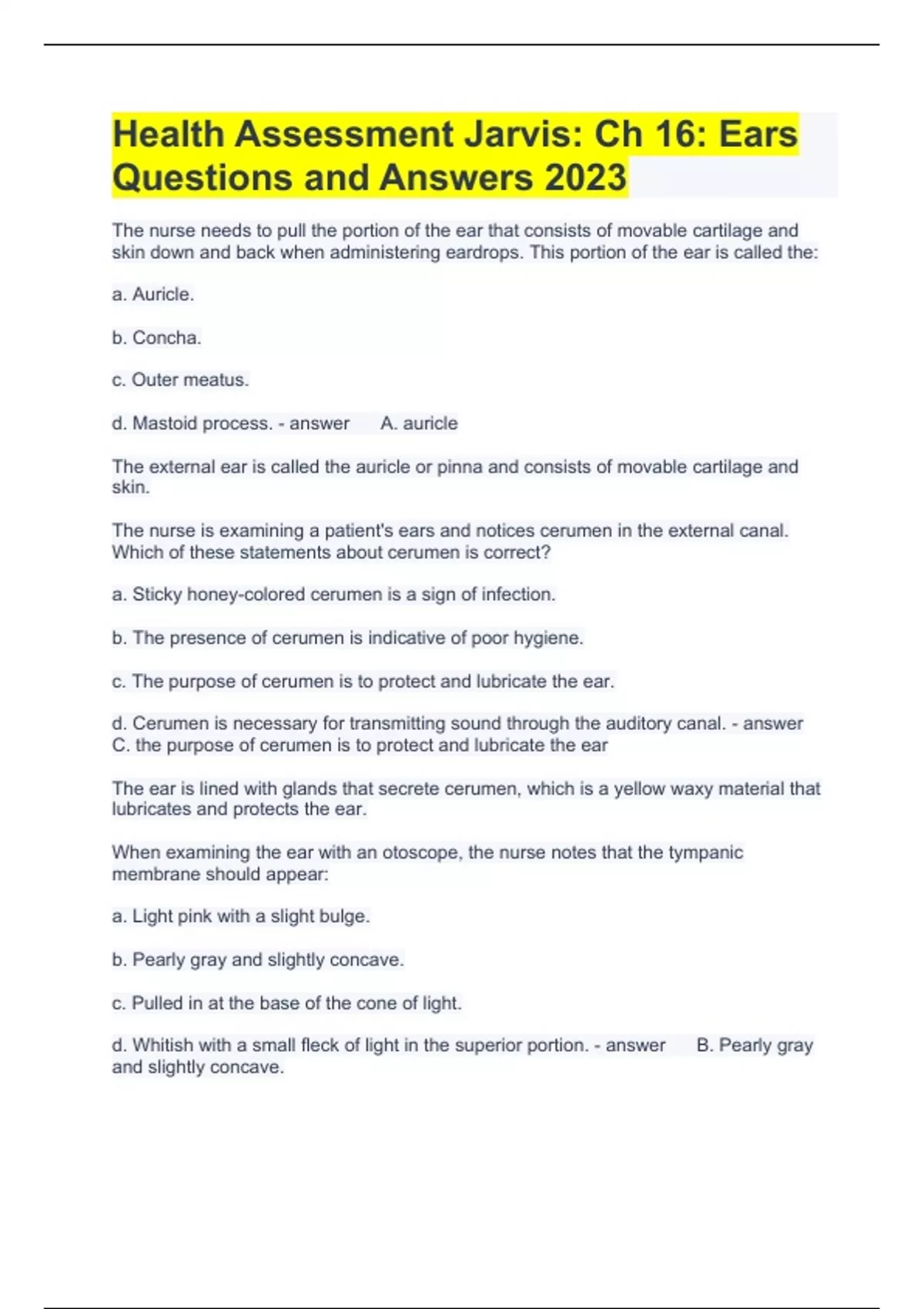 Health Assessment Jarvis: Ch 16: Ears Questions and Answers 2023

The nurse needs to pull the portion of the ear that consists of movable cartilage and skin down and back when administering eardrops. This portion of the ear is called the:

a. Auricle.

b. Concha.

c. Outer meatus.

d. Mastoid process. - answer A. auricle

The external ear is called the auricle or pinna and consists of movable cartilage and skin.

The nurse is examining a patient's ears and notices cerumen in the external canal. Which of these statements about cerumen is correct?

a. Sticky honey-colored cerumen is a sign of infection.

b. The presence of cerumen is indicative of poor hygiene.

c. The purpose of cerumen is to protect and lubricate the ear.

d. Cerumen is necessary for transmitting sound through the auditory canal. - answer C. the purpose of cerumen is to protect and lubricate the ear

The ear is lined with glands that secrete cerumen, which is a yellow waxy material that lubricates and protects the ear.

When examining the ear with an otoscope, the nurse notes that the tympanic membrane should appear:

a. Light pink with a slight bulge.

b. Pearly gray and slightly concave.

c. Pulled in at the base of the cone of light.

d. Whitish with a small fleck of light in the superior portion. - answer B. Pearly gray and slightly concave.